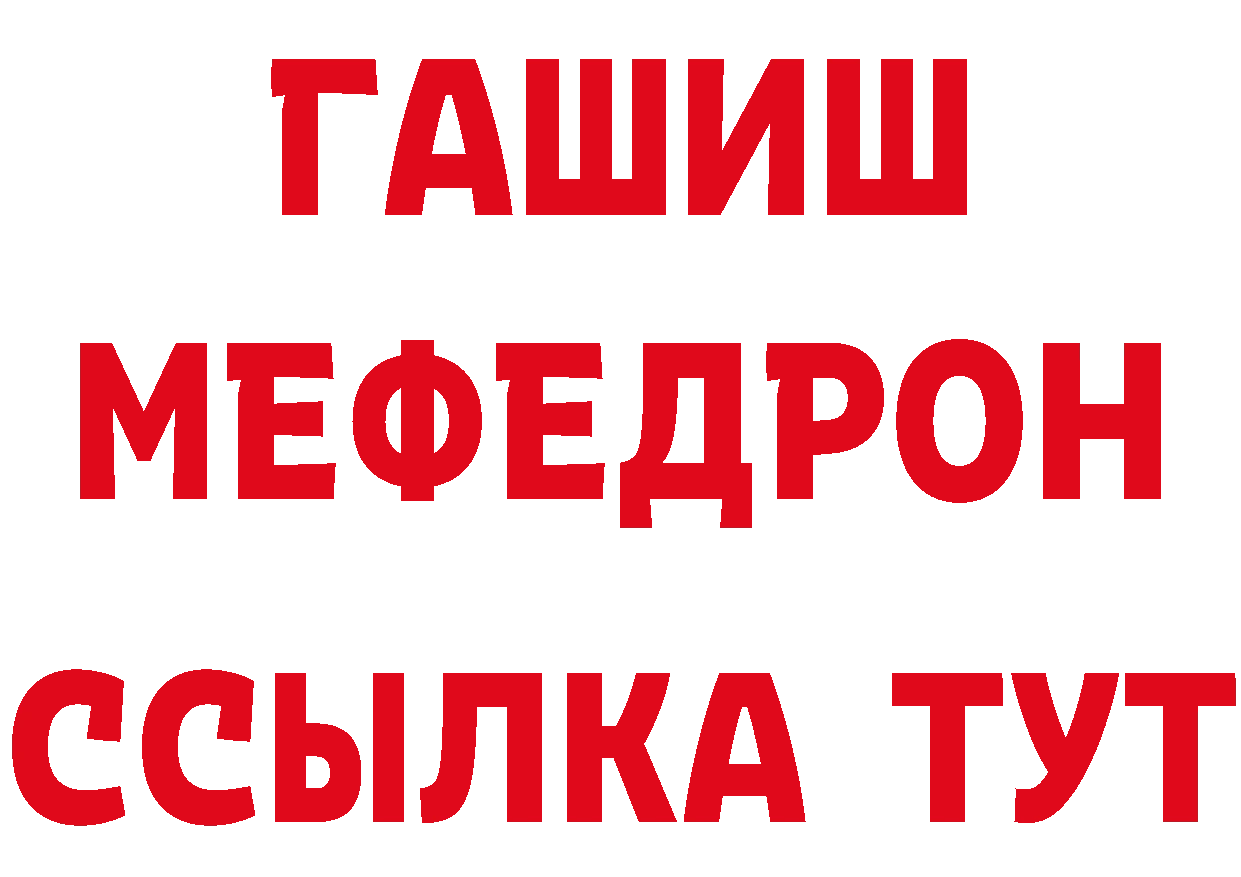 ГАШИШ
МЕФЕДРОН
ССЫЛКА ТУТ